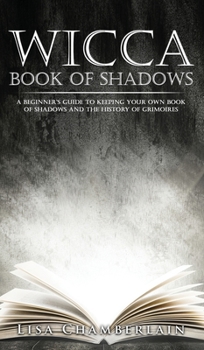 WICCA
BOOK OF SHADOWS

A BEGINNER'S GUIDE TO KEEPING YOUR OWN BOOK OF SHADOWS AND THE HISTORY OF GRIMOIRES

LISA CHAMBERLAIN